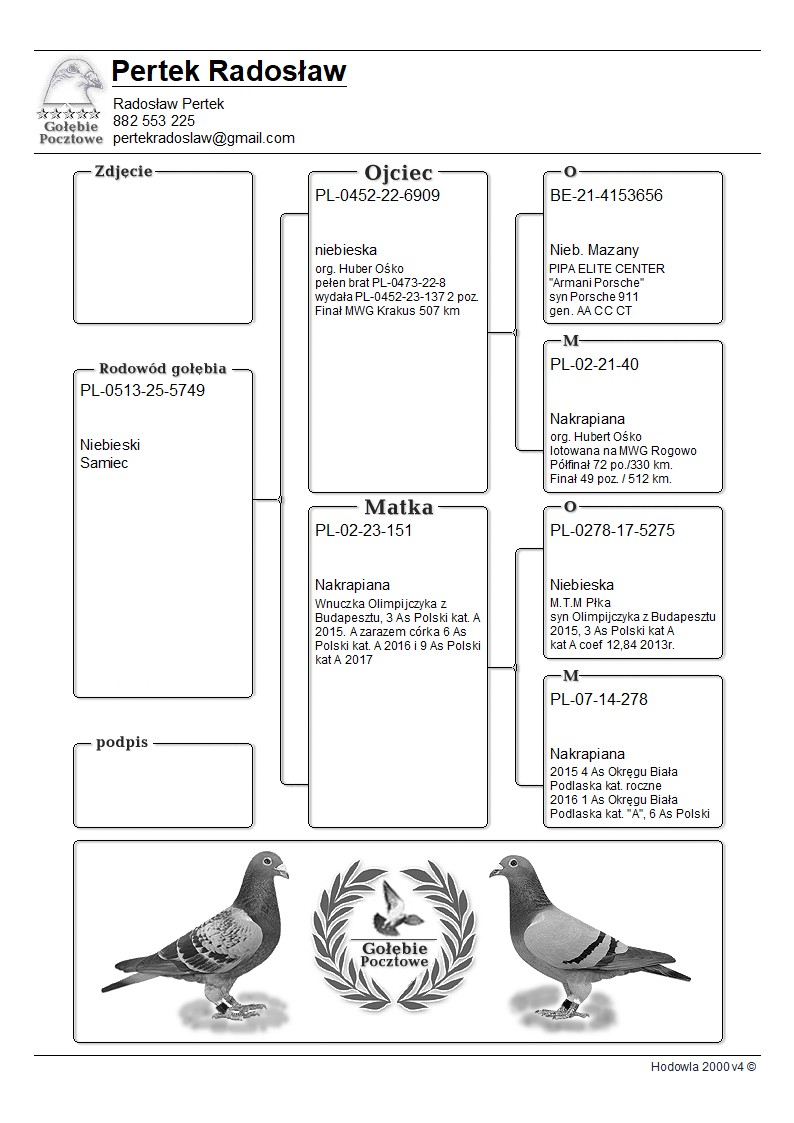 Gołębie Pocztowe

Pertek Radosław

Radosław Pertek
882 553 225
pertekradoslaw@gmail.com

Zdjecie

Rodowód gołębia
PL-0513-25-5749

Niebieski
Samiec

podpis

Ojciec
PL-0452-22-6909

niebieska
org. Huber Ośko
pełen brat PL-0473-22-8
wydała PL-0452-23-137 2 poz.
Finał MWG Krakus 507 km

Matka
PL-02-23-151

Nakrapiana
Wnuczka Olimpijczyka z Budapesztu, 3 As Polski kat. A 2015. A zarazem córka 6 As Polski kat. A 2016 i 9 As Polski kat A 2017

O
BE-21-4153656

Nieb. Mazany
PIPA ELITE CENTER
"Armani Porsche"
syn Porsche 911
gen. AA CC CT

M
PL-02-21-40

Nakrapiana
org. Hubert Ośko
lotowana na MWG Rogowo
Półfinał 72 po./330 km.
Finał 49 poz. / 512 km.

O
PL-0278-17-5275

Niebieska
M.T.M Płka
syn Olimpijczyka z Budapesztu 2015, 3 As Polski kat A
kat A coef 12,84 2013r.

M
PL-07-14-278

Nakrapiana
2015 4 As Okręgu Biała Podlaska kat. roczne
2016 1 As Okręgu Biała Podlaska kat. "A", 6 As Polski

Gołębie Pocztowe

Hodowla 2000 v4 ©